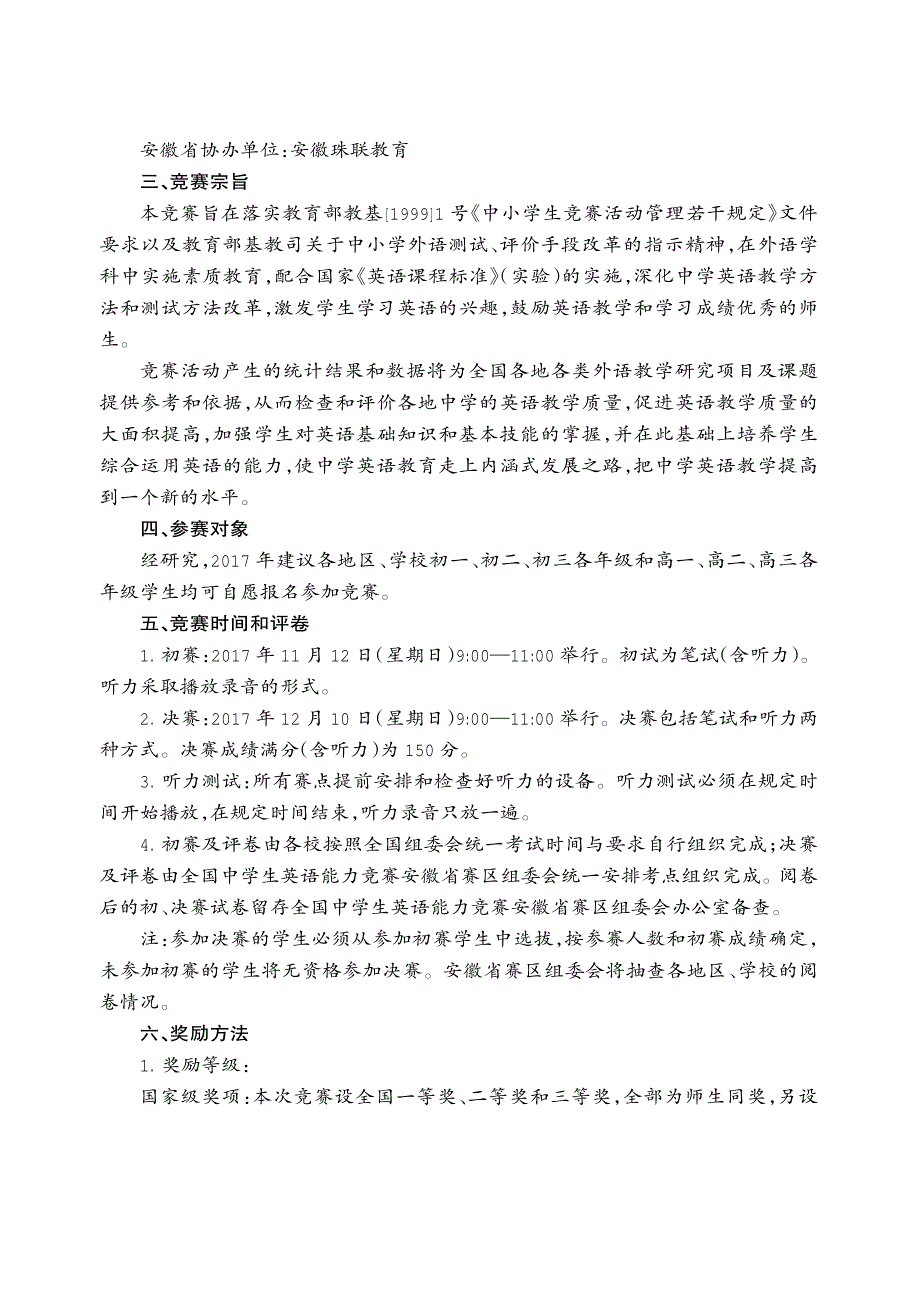 安徽省协办单位：安徽珠联教育

三、竞赛宗旨

本竞赛旨在落实教育部教基[1999]1号《中小学生竞赛活动管理若干规定》文件要求以及教育部基教司关于中小学外语测试、评价手段改革的指示精神，在外语学科中实施素质教育，配合国家《英语课程标准》(实验)的实施，深化中学英语教学方法和测试方法改革，激发学生学习英语的兴趣，鼓励英语教学和学习成绩优秀的师生。

竞赛活动产生的统计结果和数据将为全国各地各类外语教学研究项目及课题提供参考和依据，从而检查和评价各地中学的英语教学质量，促进英语教学质量的大面积提高，加强学生对英语基础知识和基本技能的掌握，并在此基础上培养学生综合运用英语的能力，使中学英语教育走上内涵式发展之路，把中学英语教学提高到一个新的水平。

四、参赛对象

经研究，2017年建议各地区、学校初一、初二、初三各年级和高一、高二、高三各年级学生均可自愿报名参加竞赛。

五、竞赛时间和评卷

1. 初赛：2017年11月12日(星期日)9:00—11:00举行。初试为笔试(含听力)。听力采取播放录音的形式。

2. 决赛：2017年12月10日(星期日)9:00—11:00举行。决赛包括笔试和听力两种方式。决赛成绩满分(含听力)为150分。

3. 听力测试：所有赛点提前安排和检查好听力的设备。听力测试必须在规定时间开始播放，在规定时间结束，听力录音只放一遍。

4. 初赛及评卷由各校按照全国组委会统一考试时间与要求自行组织完成；决赛及评卷由全国中学生英语能力竞赛安徽省赛区组委会统一安排考点组织完成。阅卷后的初、决赛试卷留存全国中学生英语能力竞赛安徽省赛区组委会办公室备查。

注：参加决赛的学生必须从参加初赛学生中选拔，按参赛人数和初赛成绩确定，未参加初赛的学生将无资格参加决赛。安徽省赛区组委会将抽查各地区、学校的阅卷情况。

六、奖励方法

1. 奖励等级：

国家级奖项：本次竞赛设全国一等奖、二等奖和三等奖，全部为师生同奖，另设